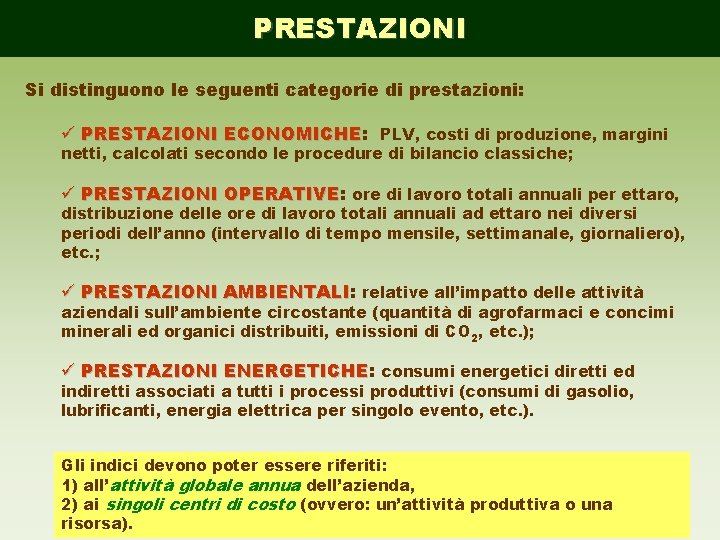 PRESTAZIONI

Si distinguono le seguenti categorie di prestazioni:

✓ PRESTAZIONI ECONOMICHE: PLV, costi di produzione, margini netti, calcolati secondo le procedure di bilancio classiche;

✓ PRESTAZIONI OPERATIVE: ore di lavoro totali annuali per ettaro, distribuzione delle ore di lavoro totali annuali ad ettaro nei diversi periodi dell'anno (intervallo di tempo mensile, settimanale, giornaliero), etc.;

✓ PRESTAZIONI AMBIENTALI: relative all'impatto delle attività aziendali sull'ambiente circostante (quantità di agrofarmaci e concimi minerali ed organici distribuiti, emissioni di $CO_2$, etc.);

✓ PRESTAZIONI ENERGETICHE: consumi energetici diretti ed indiretti associati a tutti i processi produttivi (consumi di gasolio, lubrificanti, energia elettrica per singolo evento, etc.).

Gli indici devono poter essere riferiti:
1) all'attività globale annua dell'azienda,
2) ai singoli centri di costo (ovvero: un'attività produttiva o una risorsa).